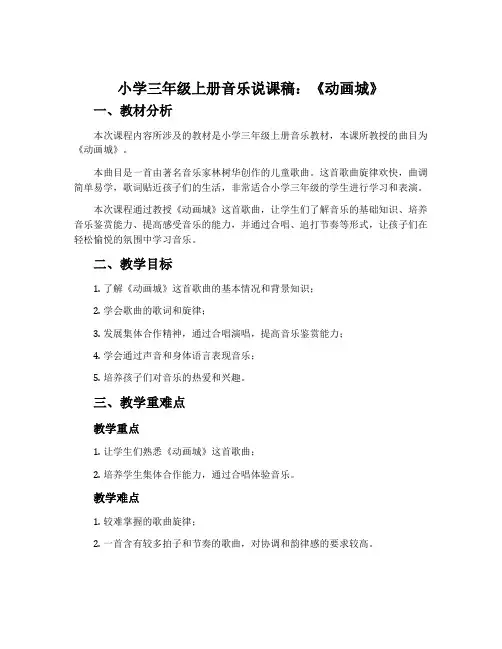 小学三年级上册音乐说课稿：《动画城》

一、教材分析

本次课程内容所涉及的教材是小学三年级上册音乐教材，本课所教授的曲目为《动画城》。

本曲目是一首由著名音乐家林树华创作的儿童歌曲。这首歌曲旋律欢快，曲调简单易学，歌词贴近孩子们的生活，非常适合小学三年级的学生进行学习和表演。

本次课程通过教授《动画城》这首歌曲，让学生们了解音乐的基础知识、培养音乐鉴赏能力、提高感受音乐的能力，并通过合唱、追打节奏等形式，让孩子们在轻松愉悦的氛围中学习音乐。

二、教学目标

1. 了解《动画城》这首歌曲的基本情况和背景知识；

2. 学会歌曲的歌词和旋律；

3. 发展集体合作精神，通过合唱演唱，提高音乐鉴赏能力；

4. 学会通过声音和身体语言表现音乐；

5. 培养孩子们对音乐的热爱和兴趣。

三、教学重难点

教学重点

1. 让学生们熟悉《动画城》这首歌曲；

2. 培养学生集体合作能力，通过合唱体验音乐。

教学难点

1. 较难掌握的歌曲旋律；

2. 一首含有较多拍子和节奏的歌曲，对协调和韵律感的要求较高。